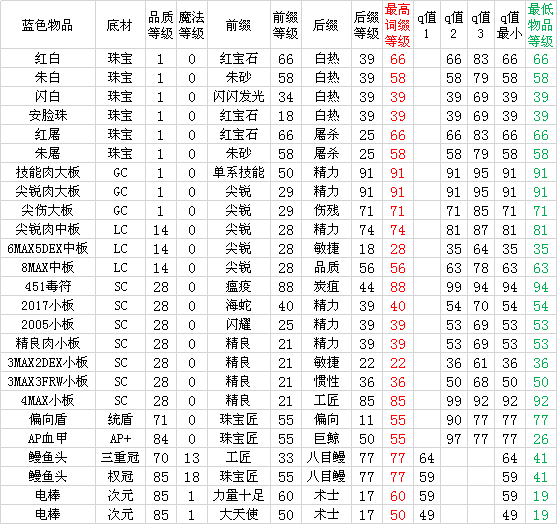 | 蓝色物品 | 底材 | 品质等级 | 魔法等级 | 前缀 | 前缀等级 | 后缀 | 后缀等级 | 最高词缀等级 | q值1 | q值2 | q值3 | q值最小 | 最低物品等级 |
|---|---|---|---|---|---|---|---|---|---|---|---|---|---|
| 红白 | 珠宝 | 1 | 0 | 红宝石 | 66 | 白热 | 39 | 66 | | 66 | 83 | 66 | 66 |
| 朱白 | 珠宝 | 1 | 0 | 朱砂 | 58 | 白热 | 39 | 58 | | 58 | 79 | 58 | 58 |
| 闪白 | 珠宝 | 1 | 0 | 闪闪发光 | 34 | 白热 | 39 | 39 | | 39 | 69 | 39 | 39 |
| 安脸珠 | 珠宝 | 1 | 0 | 红宝石 | 18 | 白热 | 39 | 39 | | 39 | 69 | 39 | 39 |
| 红屠 | 珠宝 | 1 | 0 | 红宝石 | 66 | 屠杀 | 25 | 66 | | 66 | 83 | 66 | 66 |
| 朱屠 | 珠宝 | 1 | 0 | 朱砂 | 58 | 屠杀 | 25 | 58 | | 58 | 79 | 58 | 58 |
| 技能肉大板 | GC | 1 | 0 | 单系技能 | 50 | 精力 | 91 | 91 | | 91 | 95 | 91 | 91 |
| 尖锐肉大板 | GC | 1 | 0 | 尖锐 | 29 | 精力 | 91 | 91 | | 91 | 95 | 91 | 91 |
| 尖伤大板 | GC | 1 | 0 | 尖锐 | 29 | 伤残 | 71 | 71 | | 71 | 85 | 71 | 71 |
| 尖锐肉中板 | LC | 14 | 0 | 尖锐 | 28 | 精力 | 74 | 74 | | 81 | 87 | 81 | 81 |
| 6MAX5DEX中板 | LC | 14 | 0 | 尖锐 | 28 | 敏捷 | 18 | 28 | | 35 | 64 | 35 | 35 |
| 8MAX中板 | LC | 14 | 0 | 尖锐 | 28 | 品质 | 56 | 56 | | 63 | 78 | 63 | 63 |
| 451毒符 | SC | 28 | 0 | 瘟疫 | 88 | 炭疽 | 44 | 88 | | 99 | 94 | 94 | 94 |
| 2017小板 | SC | 28 | 0 | 海蛇 | 40 | 精力 | 39 | 40 | | 54 | 70 | 54 | 54 |
| 2005小板 | SC | 28 | 0 | 闪耀 | 25 | 精力 | 39 | 39 | | 53 | 69 | 53 | 53 |
| 精良肉小板 | SC | 28 | 0 | 精良 | 21 | 精力 | 39 | 39 | | 53 | 69 | 53 | 53 |
| 3MAX2DEX小板 | SC | 28 | 0 | 精良 | 21 | 敏捷 | 22 | 22 | | 36 | 61 | 36 | 36 |
| 3MAX3FRW小板 | SC | 28 | 0 | 精良 | 21 | 惯性 | 36 | 36 | | 50 | 68 | 50 | 50 |
| 4MAX小板 | SC | 28 | 0 | 精良 | 21 | 工匠 | 85 | 85 | | 99 | 92 | 92 | 92 |
| 偏向盾 | 统盾 | 71 | 0 | 珠宝匠 | 55 | 偏向 | 11 | 55 | | 90 | 77 | 77 | 77 |
| AP血甲 | AP+ | 84 | 0 | 珠宝匠 | 55 | 巨鲸 | 50 | 55 | | 97 | 77 | 77 | 26 |
| 鳗鱼头 | 三重冠 | 70 | 13 | 工匠 | 33 | 八目鳗 | 77 | 77 | 64 | | | 64 | 41 |
| 鳗鱼头 | 权冠 | 85 | 18 | 珠宝匠 | 55 | 八目鳗 | 77 | 77 | 59 | | | 59 | 41 |
| 电棒 | 次元 | 85 | 1 | 力量十足 | 60 | 术士 | 17 | 60 | 59 | | | 59 | 19 |
| 电棒 | 次元 | 85 | 1 | 大天使 | 50 | 术士 | 17 | 50 | 49 | | | 49 | 19 |